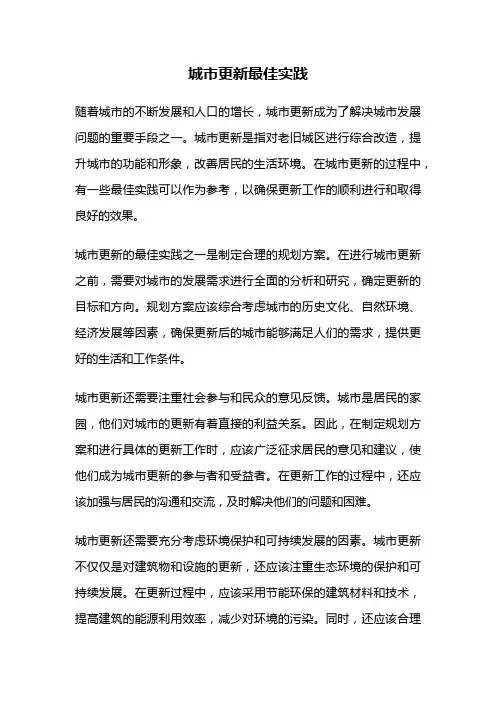 城市更新最佳实践

随着城市的不断发展和人口的增长，城市更新成为了解决城市发展问题的重要手段之一。城市更新是指对老旧城区进行综合改造，提升城市的功能和形象，改善居民的生活环境。在城市更新的过程中，有一些最佳实践可以作为参考，以确保更新工作的顺利进行和取得良好的效果。

城市更新的最佳实践之一是制定合理的规划方案。在进行城市更新之前，需要对城市的发展需求进行全面的分析和研究，确定更新的目标和方向。规划方案应该综合考虑城市的历史文化、自然环境、经济发展等因素，确保更新后的城市能够满足人们的需求，提供更好的生活和工作条件。

城市更新还需要注重社会参与和民众的意见反馈。城市是居民的家园，他们对城市的更新有着直接的利益关系。因此，在制定规划方案和进行具体的更新工作时，应该广泛征求居民的意见和建议，使他们成为城市更新的参与者和受益者。在更新工作的过程中，还应该加强与居民的沟通和交流，及时解决他们的问题和困难。

城市更新还需要充分考虑环境保护和可持续发展的因素。城市更新不仅仅是对建筑物和设施的更新，还应该注重生态环境的保护和可持续发展。在更新过程中，应该采用节能环保的建筑材料和技术，提高建筑的能源利用效率，减少对环境的污染。同时，还应该合理